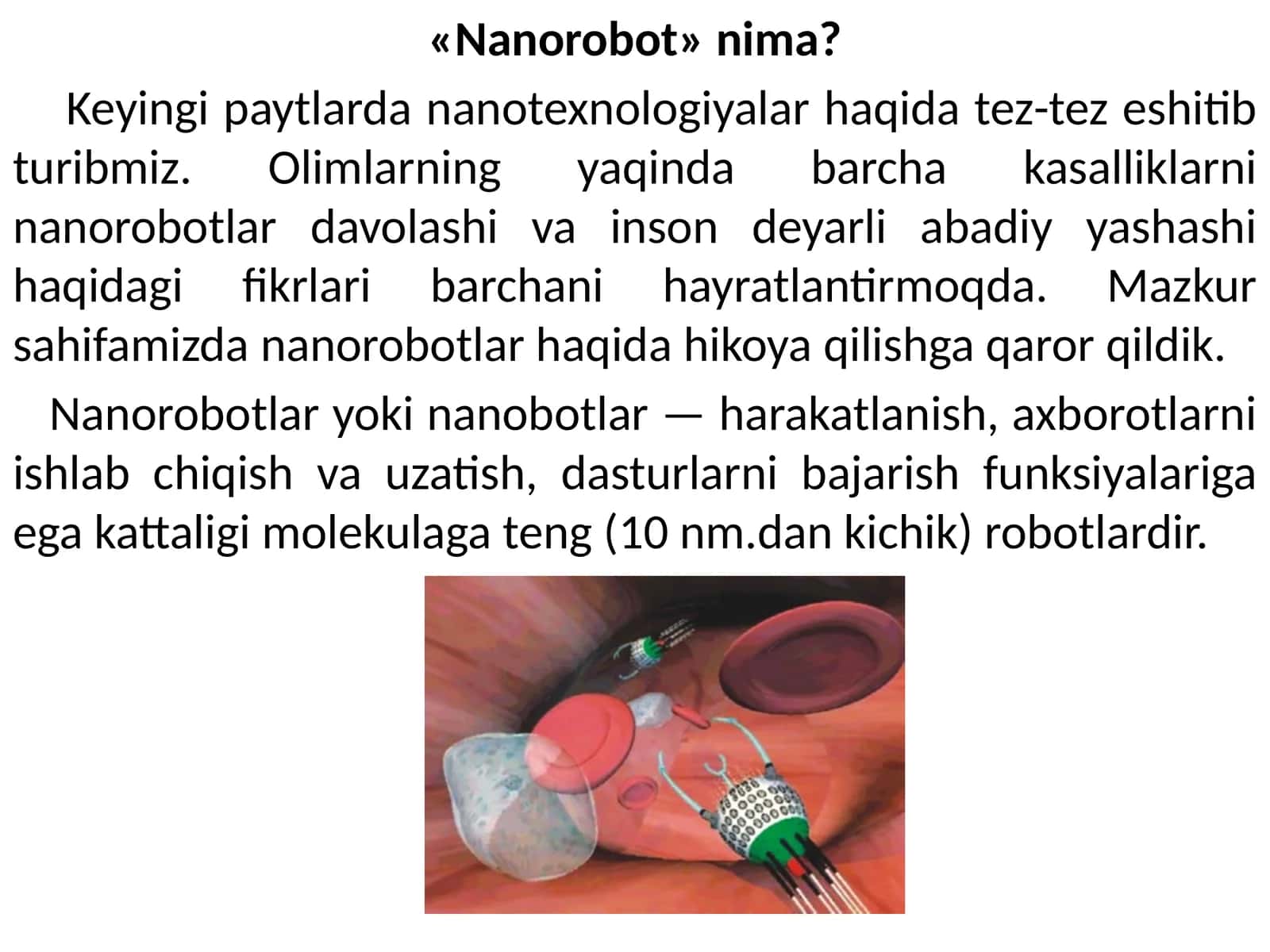 «Nanorobot» nima?

Keyingi paytlarda nanotexnologiyalar haqida tez-tez eshitib turibmiz. Olimlarning yaqinda barcha kasalliklarni nanorobotlar davolashi va inson deyarli abadiy yashashi haqidagi fikrlari barchani hayratlantirmoqda. Mazkur sahifamizda nanorobotlar haqida hikoya qilishga qaror qildik.

Nanorobotlar yoki nanobotlar — harakatlanish, axborotlarni ishlab chiqish va uzatish, dasturlarni bajarish funksiyalariga ega kattaligi molekulaga teng (10 nm.dan kichik) robotlardir.